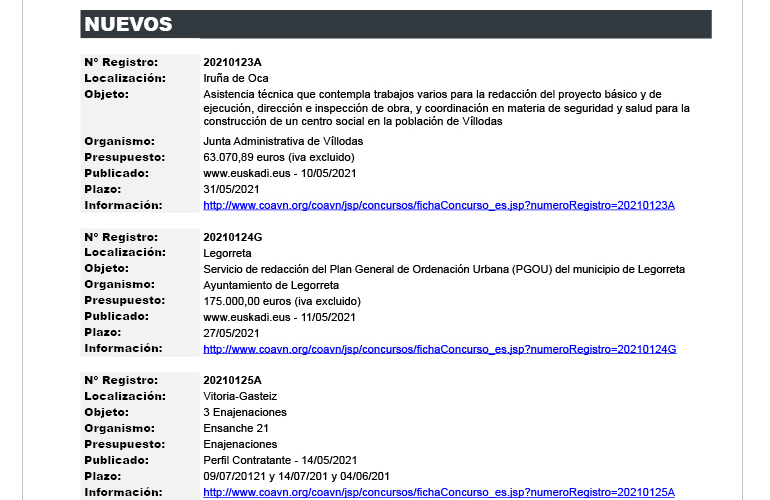 NUEVOS

| | |
|---|---|
| Nº Registro: | 20210123A |
| Localización: | Iruña de Oca |
| Objeto: | Asistencia técnica que contempla trabajos varios para la redacción del proyecto básico y de ejecución, dirección e inspección de obra, y coordinación en materia de seguridad y salud para la construcción de un centro social en la población de Víllodas |
| Organismo: | Junta Administrativa de Víllodas |
| Presupuesto: | 63.070,89 euros (iva excluido) |
| Publicado: | www.euskadi.eus - 10/05/2021 |
| Plazo: | 31/05/2021 |
| Información: | http://www.coavn.org/coavn/jsp/concursos/fichaConcurso_es.jsp?numeroRegistro=20210123A |

| | |
|---|---|
| Nº Registro: | 20210124G |
| Localización: | Legorreta |
| Objeto: | Servicio de redacción del Plan General de Ordenación Urbana (PGOU) del municipio de Legorreta |
| Organismo: | Ayuntamiento de Legorreta |
| Presupuesto: | 175.000,00 euros (iva excluido) |
| Publicado: | www.euskadi.eus - 11/05/2021 |
| Plazo: | 27/05/2021 |
| Información: | http://www.coavn.org/coavn/jsp/concursos/fichaConcurso_es.jsp?numeroRegistro=20210124G |

| | |
|---|---|
| Nº Registro: | 20210125A |
| Localización: | Vitoria-Gasteiz |
| Objeto: | 3 Enajenaciones |
| Organismo: | Ensanche 21 |
| Presupuesto: | Enajenaciones |
| Publicado: | Perfil Contratante - 14/05/2021 |
| Plazo: | 09/07/20121 y 14/07/201 y 04/06/201 |
| Información: | http://www.coavn.org/coavn/jsp/concursos/fichaConcurso_es.jsp?numeroRegistro=20210125A |